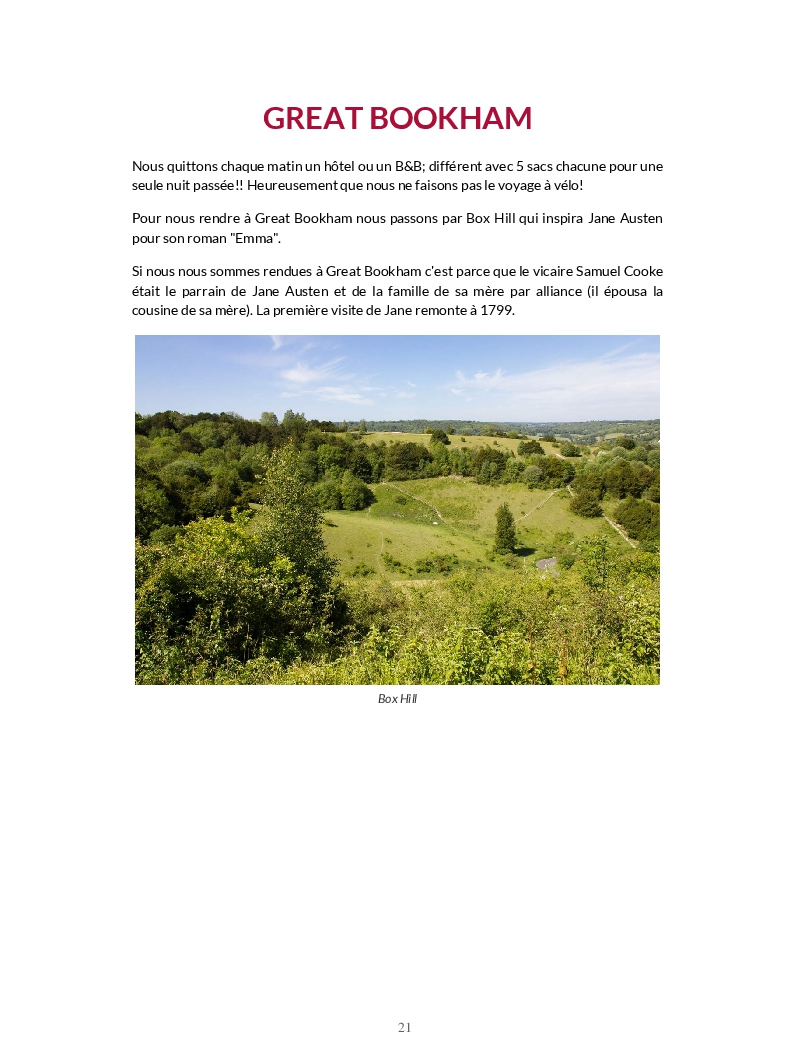 GREAT BOOKHAM

Nous quittons chaque matin un hôtel ou un B&B; différent avec 5 sacs chacune pour une seule nuit passée!! Heureusement que nous ne faisons pas le voyage à vélo!

Pour nous rendre à Great Bookham nous passons par Box Hill qui inspira Jane Austen pour son roman "Emma".

Si nous nous sommes rendues à Great Bookham c'est parce que le vicaire Samuel Cooke était le parrain de Jane Austen et de la famille de sa mère par alliance (il épousa la cousine de sa mère). La première visite de Jane remonte à 1799.

Box Hill

21